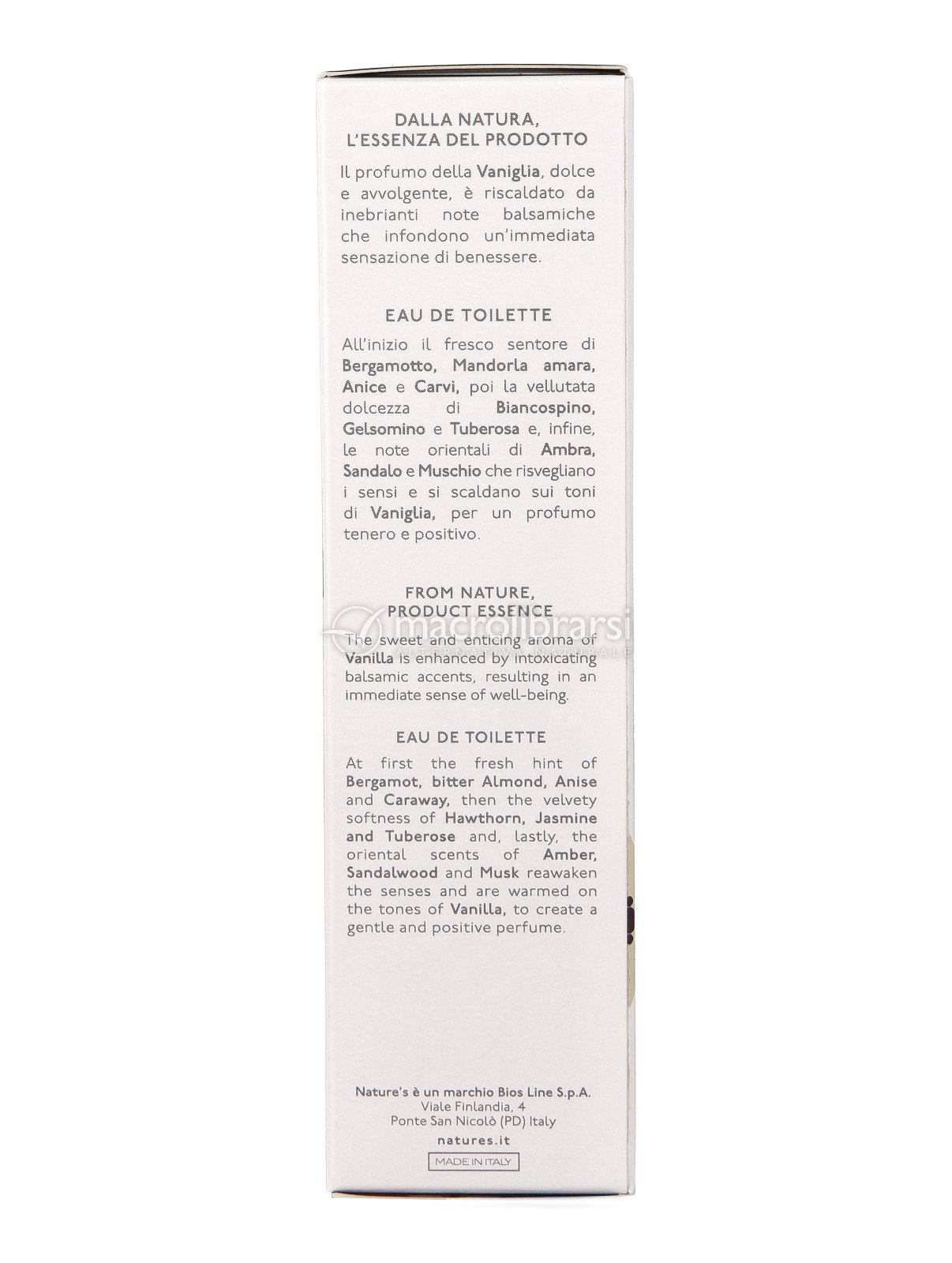 DALLA NATURA,
L'ESSENZA DEL PRODOTTO

Il profumo della Vaniglia, dolce e avvolgente, è riscaldato da inebrianti note balsamiche che infondono un'immediata sensazione di benessere.

EAU DE TOILETTE

All'inizio il fresco sentore di Bergamotto, Mandorla amara, Anice e Carvi, poi la vellutata dolcezza di Biancospino, Gelsomino e Tuberosa e, infine, le note orientali di Ambra, Sandalo e Muschio che risvegliano i sensi e si scaldano sui toni di Vaniglia, per un profumo tenero e positivo.

FROM NATURE,
PRODUCT ESSENCE

The sweet and enticing aroma of Vanilla is enhanced by intoxicating balsamic accents, resulting in an immediate sense of well-being.

EAU DE TOILETTE

At first the fresh hint of Bergamot, bitter Almond, Anise and Caraway, then the velvety softness of Hawthorn, Jasmine and Tuberose and, lastly, the oriental scents of Amber, Sandalwood and Musk reawaken the senses and are warmed on the tones of Vanilla, to create a gentle and positive perfume.

Nature's è un marchio Bios Line S.p.A.
Viale Finlandia, 4
Ponte San Nicolò (PD) Italy

natures.it

MADE IN ITALY

macrolibrarsi